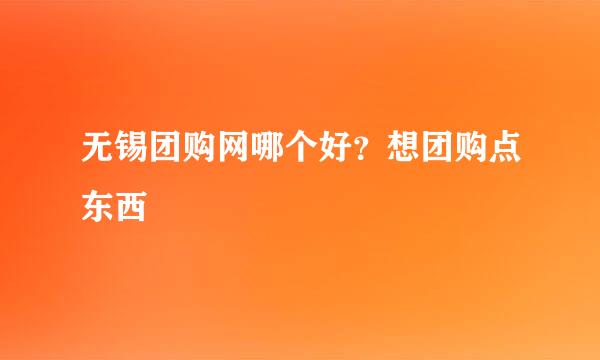 无锡团购网哪个好？想团购点东西